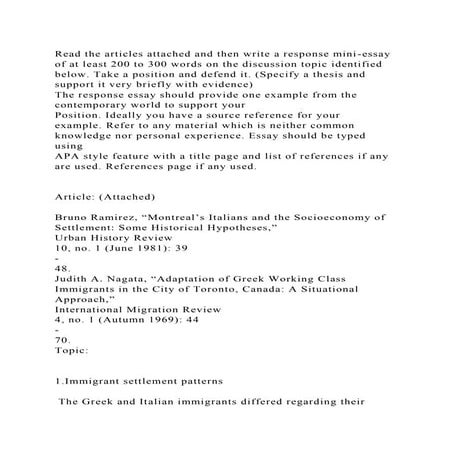 Read the articles attached and then write a response mini-essay of at least 200 to 300 words on the discussion topic identified below. Take a position and defend it. (Specify a thesis and support it very briefly with evidence)
The response essay should provide one example from the contemporary world to support your
Position. Ideally you have a source reference for your example. Refer to any material which is neither common knowledge nor personal experience. Essay should be typed using
APA style feature with a title page and list of references if any are used. References page if any used.

Article: (Attached)

Bruno Ramirez, "Montreal's Italians and the Socioeconomy of Settlement: Some Historical Hypotheses,"
Urban History Review
10, no. 1 (June 1981): 39
-
48.
Judith A. Nagata, "Adaptation of Greek Working Class Immigrants in the City of Toronto, Canada: A Situational Approach,"
International Migration Review
4, no. 1 (Autumn 1969): 44
-
70.
Topic:

1.Immigrant settlement patterns

The Greek and Italian immigrants differed regarding their